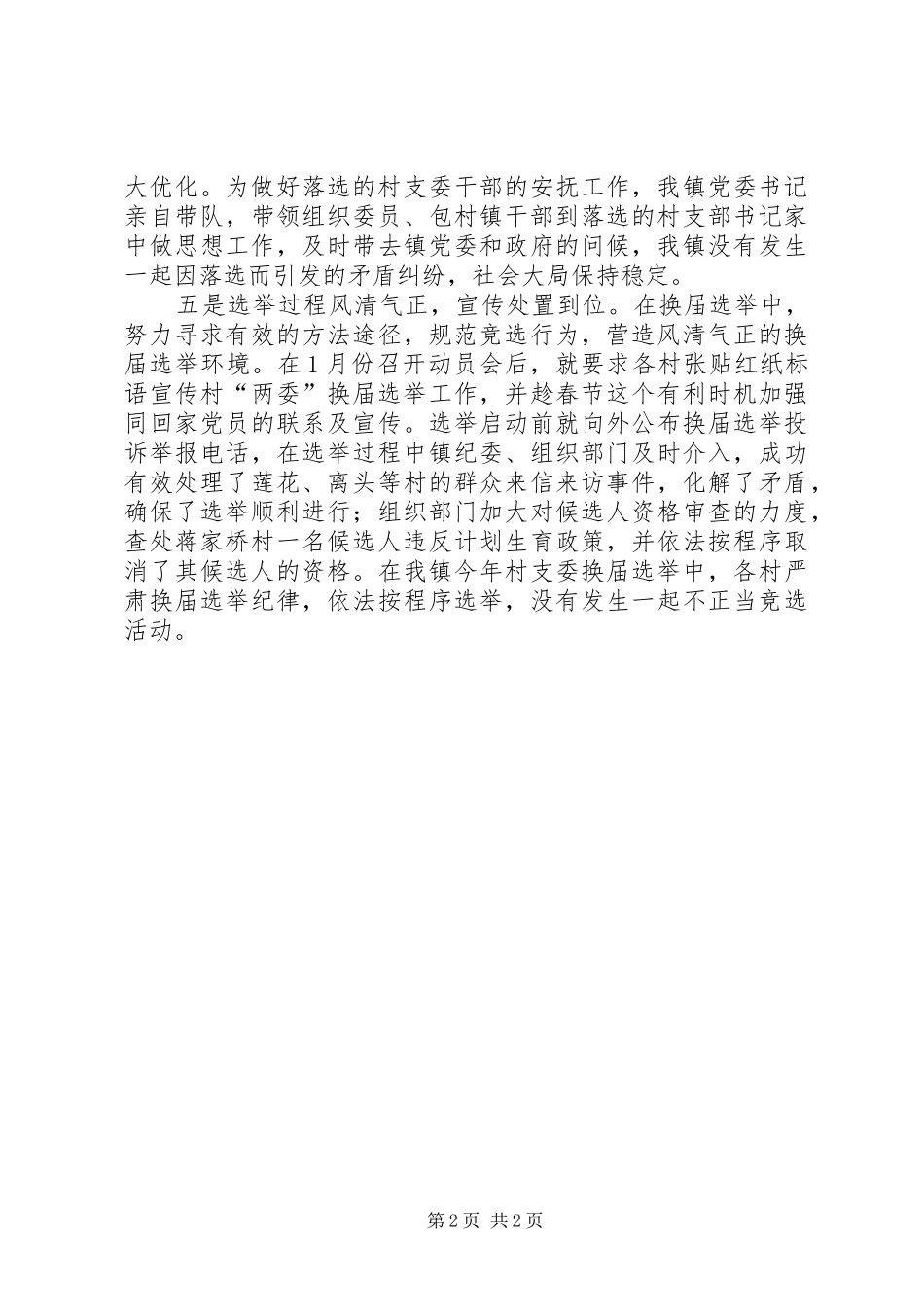 大优化。为做好落选的村支委干部的安抚工作，我镇党委书记亲自带队，带领组织委员、包村镇干部到落选的村支部书记家中做思想工作，及时带去镇党委和政府的问候，我镇没有发生一起因落选而引发的矛盾纠纷，社会大局保持稳定。

五是选举过程风清气正，宣传处置到位。在换届选举中，努力寻求有效的方法途径，规范竞选行为，营造风清气正的换届选举环境。在1月份召开动员会后，就要求各村张贴红纸标语宣传村“两委”换届选举工作，并趁春节这个有利时机加强同回家党员的联系及宣传。选举启动前就向外公布换届选举投诉举报电话，在选举过程中镇纪委、组织部门及时介入，成功有效处理了莲花、离头等村的群众来信来访事件，化解了矛盾，确保了选举顺利进行；组织部门加大对候选人资格审查的力度，查处蒋家桥村一名候选人违反计划生育政策，并依法按程序取消了其候选人的资格。在我镇今年村支委换届选举中，各村严肃换届选举纪律，依法按程序选举，没有发生一起不正当竞选活动。

第2页 共2页